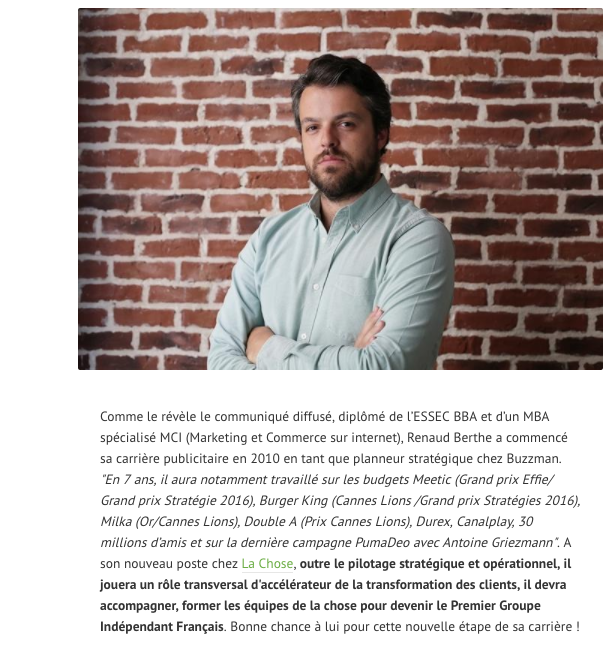 Comme le révèle le communiqué diffusé, diplômé de l'ESSEC BBA et d'un MBA spécialisé MCI (Marketing et Commerce sur internet), Renaud Berthe a commencé sa carrière publicitaire en 2010 en tant que planneur stratégique chez Buzzman. "En 7 ans, il aura notamment travaillé sur les budgets Meetic (Grand prix Effie/ Grand prix Stratégie 2016), Burger King (Cannes Lions /Grand prix Stratégies 2016), Milka (Or/Cannes Lions), Double A (Prix Cannes Lions), Durex, Canalplay, 30 millions d'amis et sur la dernière campagne PumaDeo avec Antoine Griezmann". A son nouveau poste chez La Chose, outre le pilotage stratégique et opérationnel, il jouera un rôle transversal d'accélérateur de la transformation des clients, il devra accompagner, former les équipes de la chose pour devenir le Premier Groupe Indépendant Français. Bonne chance à lui pour cette nouvelle étape de sa carrière !